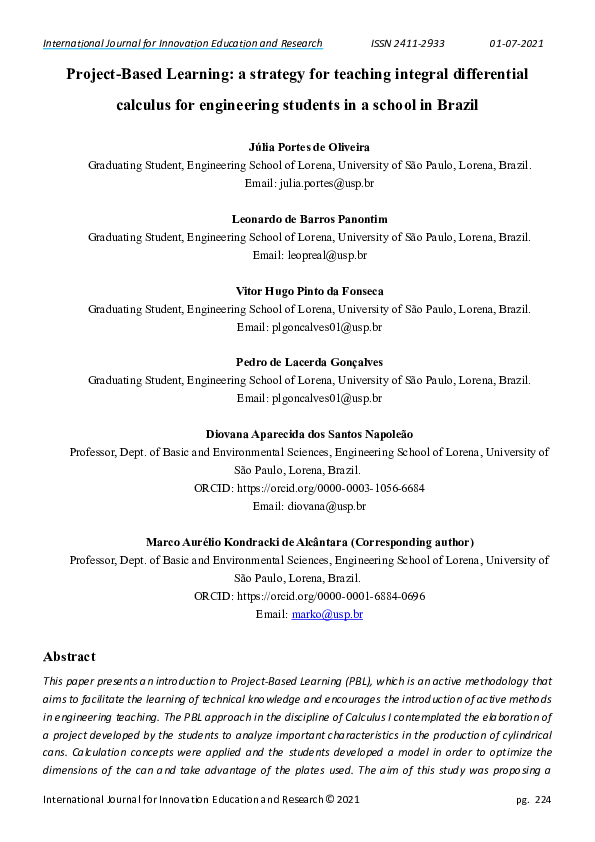 International Journal for Innovation Education and Research ISSN 2411-2933 01-07-2021

Project-Based Learning: a strategy for teaching integral differential calculus for engineering students in a school in Brazil

Júlia Portes de Oliveira
Graduating Student, Engineering School of Lorena, University of São Paulo, Lorena, Brazil.
Email: julia.portes@usp.br

Leonardo de Barros Panontim
Graduating Student, Engineering School of Lorena, University of São Paulo, Lorena, Brazil.
Email: leopreal@usp.br

Vitor Hugo Pinto da Fonseca
Graduating Student, Engineering School of Lorena, University of São Paulo, Lorena, Brazil.
Email: plgoncalves01@usp.br

Pedro de Lacerda Gonçalves
Graduating Student, Engineering School of Lorena, University of São Paulo, Lorena, Brazil.
Email: plgoncalves01@usp.br

Diovana Aparecida dos Santos Napoleão
Professor, Dept. of Basic and Environmental Sciences, Engineering School of Lorena, University of São Paulo, Lorena, Brazil.
ORCID: https://orcid.org/0000-0003-1056-6684
Email: diovana@usp.br

Marco Aurélio Kondracki de Alcântara (Corresponding author)
Professor, Dept. of Basic and Environmental Sciences, Engineering School of Lorena, University of São Paulo, Lorena, Brazil.
ORCID: https://orcid.org/0000-0001-6884-0696
Email: marko@usp.br

Abstract
This paper presents an introduction to Project-Based Learning (PBL), which is an active methodology that aims to facilitate the learning of technical knowledge and encourages the introduction of active methods in engineering teaching. The PBL approach in the discipline of Calculus I contemplated the elaboration of a project developed by the students to analyze important characteristics in the production of cylindrical cans. Calculation concepts were applied and the students developed a model in order to optimize the dimensions of the can and take advantage of the plates used. The aim of this study was proposing a

International Journal for Innovation Education and Research © 2021 pg. 224